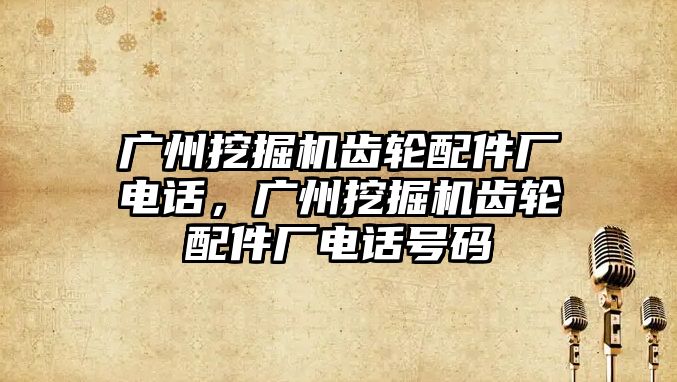 广州挖掘机齿轮配件厂电话，广州挖掘机齿轮配件厂电话号码